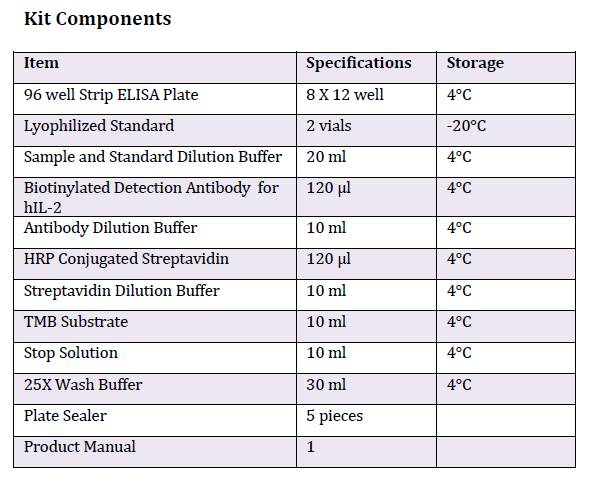 Kit Components

| Item | Specifications | Storage |
|---|---|---|
| 96 well Strip ELISA Plate | 8 X 12 well | 4°C |
| Lyophilized Standard | 2 vials | -20°C |
| Sample and Standard Dilution Buffer | 20 ml | 4°C |
| Biotinylated Detection Antibody for hIL-2 | 120 µl | 4°C |
| Antibody Dilution Buffer | 10 ml | 4°C |
| HRP Conjugated Streptavidin | 120 µl | 4°C |
| Streptavidin Dilution Buffer | 10 ml | 4°C |
| TMB Substrate | 10 ml | 4°C |
| Stop Solution | 10 ml | 4°C |
| 25X Wash Buffer | 30 ml | 4°C |
| Plate Sealer | 5 pieces | |
| Product Manual | 1 | |